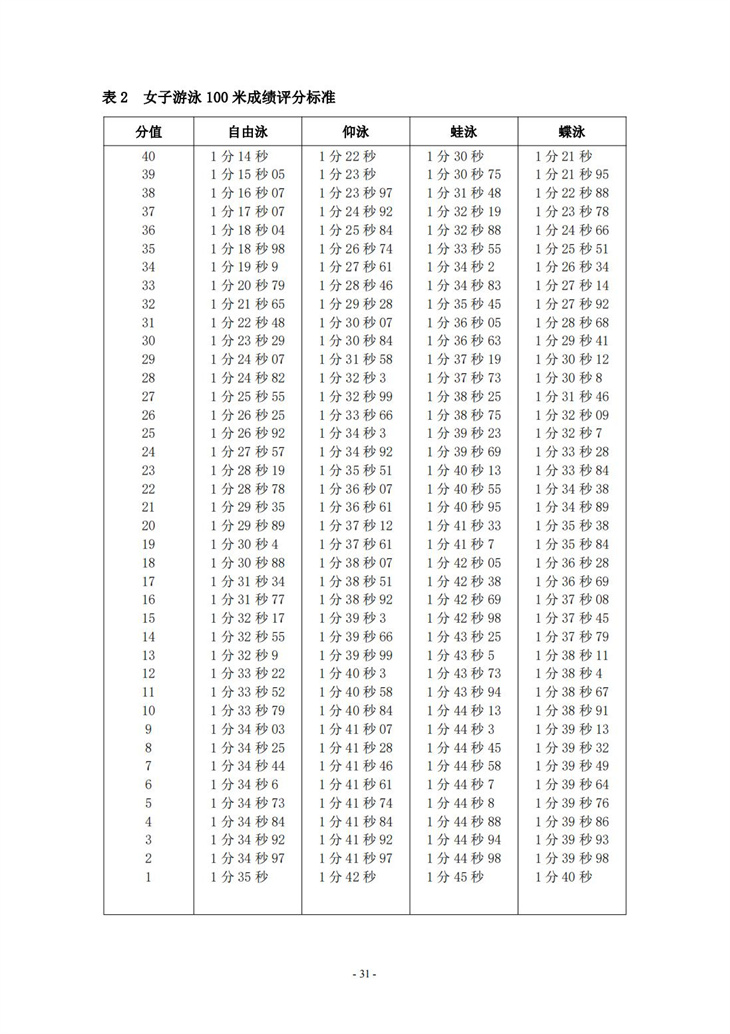 表 2　女子游泳 100 米成绩评分标准

| 分值 | 自由泳 | 仰泳 | 蛙泳 | 蝶泳 |
|---|---|---|---|---|
| 40 | 1 分 14 秒 | 1 分 22 秒 | 1 分 30 秒 | 1 分 21 秒 |
| 39 | 1 分 15 秒 05 | 1 分 23 秒 | 1 分 30 秒 75 | 1 分 21 秒 95 |
| 38 | 1 分 16 秒 07 | 1 分 23 秒 97 | 1 分 31 秒 48 | 1 分 22 秒 88 |
| 37 | 1 分 17 秒 07 | 1 分 24 秒 92 | 1 分 32 秒 19 | 1 分 23 秒 78 |
| 36 | 1 分 18 秒 04 | 1 分 25 秒 84 | 1 分 32 秒 88 | 1 分 24 秒 66 |
| 35 | 1 分 18 秒 98 | 1 分 26 秒 74 | 1 分 33 秒 55 | 1 分 25 秒 51 |
| 34 | 1 分 19 秒 9 | 1 分 27 秒 61 | 1 分 34 秒 2 | 1 分 26 秒 34 |
| 33 | 1 分 20 秒 79 | 1 分 28 秒 46 | 1 分 34 秒 83 | 1 分 27 秒 14 |
| 32 | 1 分 21 秒 65 | 1 分 29 秒 28 | 1 分 35 秒 45 | 1 分 27 秒 92 |
| 31 | 1 分 22 秒 48 | 1 分 30 秒 07 | 1 分 36 秒 05 | 1 分 28 秒 68 |
| 30 | 1 分 23 秒 29 | 1 分 30 秒 84 | 1 分 36 秒 63 | 1 分 29 秒 41 |
| 29 | 1 分 24 秒 07 | 1 分 31 秒 58 | 1 分 37 秒 19 | 1 分 30 秒 12 |
| 28 | 1 分 24 秒 82 | 1 分 32 秒 3 | 1 分 37 秒 73 | 1 分 30 秒 8 |
| 27 | 1 分 25 秒 55 | 1 分 32 秒 99 | 1 分 38 秒 25 | 1 分 31 秒 46 |
| 26 | 1 分 26 秒 25 | 1 分 33 秒 66 | 1 分 38 秒 75 | 1 分 32 秒 09 |
| 25 | 1 分 26 秒 92 | 1 分 34 秒 3 | 1 分 39 秒 23 | 1 分 32 秒 7 |
| 24 | 1 分 27 秒 57 | 1 分 34 秒 92 | 1 分 39 秒 69 | 1 分 33 秒 28 |
| 23 | 1 分 28 秒 19 | 1 分 35 秒 51 | 1 分 40 秒 13 | 1 分 33 秒 84 |
| 22 | 1 分 28 秒 78 | 1 分 36 秒 07 | 1 分 40 秒 55 | 1 分 34 秒 38 |
| 21 | 1 分 29 秒 35 | 1 分 36 秒 61 | 1 分 40 秒 95 | 1 分 34 秒 89 |
| 20 | 1 分 29 秒 89 | 1 分 37 秒 12 | 1 分 41 秒 33 | 1 分 35 秒 38 |
| 19 | 1 分 30 秒 4 | 1 分 37 秒 61 | 1 分 41 秒 7 | 1 分 35 秒 84 |
| 18 | 1 分 30 秒 88 | 1 分 38 秒 07 | 1 分 42 秒 05 | 1 分 36 秒 28 |
| 17 | 1 分 31 秒 34 | 1 分 38 秒 51 | 1 分 42 秒 38 | 1 分 36 秒 69 |
| 16 | 1 分 31 秒 77 | 1 分 38 秒 92 | 1 分 42 秒 69 | 1 分 37 秒 08 |
| 15 | 1 分 32 秒 17 | 1 分 39 秒 3 | 1 分 42 秒 98 | 1 分 37 秒 45 |
| 14 | 1 分 32 秒 55 | 1 分 39 秒 66 | 1 分 43 秒 25 | 1 分 37 秒 79 |
| 13 | 1 分 32 秒 9 | 1 分 39 秒 99 | 1 分 43 秒 5 | 1 分 38 秒 11 |
| 12 | 1 分 33 秒 22 | 1 分 40 秒 3 | 1 分 43 秒 73 | 1 分 38 秒 4 |
| 11 | 1 分 33 秒 52 | 1 分 40 秒 58 | 1 分 43 秒 94 | 1 分 38 秒 67 |
| 10 | 1 分 33 秒 79 | 1 分 40 秒 84 | 1 分 44 秒 13 | 1 分 38 秒 91 |
| 9 | 1 分 34 秒 03 | 1 分 41 秒 07 | 1 分 44 秒 3 | 1 分 39 秒 13 |
| 8 | 1 分 34 秒 25 | 1 分 41 秒 28 | 1 分 44 秒 45 | 1 分 39 秒 32 |
| 7 | 1 分 34 秒 44 | 1 分 41 秒 46 | 1 分 44 秒 58 | 1 分 39 秒 49 |
| 6 | 1 分 34 秒 6 | 1 分 41 秒 61 | 1 分 44 秒 7 | 1 分 39 秒 64 |
| 5 | 1 分 34 秒 73 | 1 分 41 秒 74 | 1 分 44 秒 8 | 1 分 39 秒 76 |
| 4 | 1 分 34 秒 84 | 1 分 41 秒 84 | 1 分 44 秒 88 | 1 分 39 秒 86 |
| 3 | 1 分 34 秒 92 | 1 分 41 秒 92 | 1 分 44 秒 94 | 1 分 39 秒 93 |
| 2 | 1 分 34 秒 97 | 1 分 41 秒 97 | 1 分 44 秒 98 | 1 分 39 秒 98 |
| 1 | 1 分 35 秒 | 1 分 42 秒 | 1 分 45 秒 | 1 分 40 秒 |

- 31 -